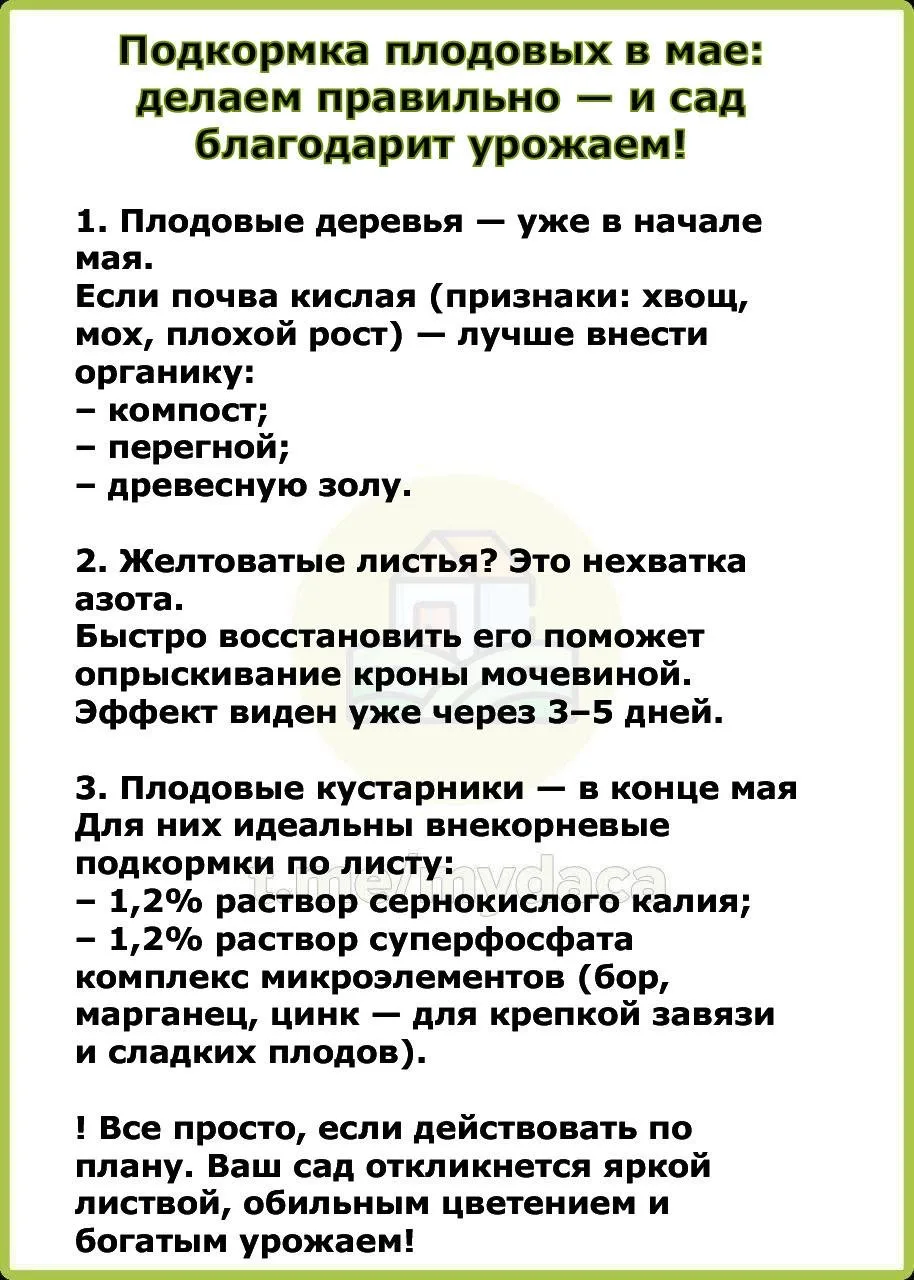 Подкормка плодовых в мае: делаем правильно — и сад благодарит урожаем!

1. Плодовые деревья — уже в начале мая.
Если почва кислая (признаки: хвощ, мох, плохой рост) — лучше внести органику:
– компост;
– перегной;
– древесную золу.

2. Желтоватые листья? Это нехватка азота.
Быстро восстановить его поможет опрыскивание кроны мочевиной. Эффект виден уже через 3–5 дней.

3. Плодовые кустарники — в конце мая
Для них идеальны внекорневые подкормки по листу:
– 1,2% раствор сернокислого калия;
– 1,2% раствор суперфосфата
комплекс микроэлементов (бор, марганец, цинк — для крепкой завязи и сладких плодов).

! Все просто, если действовать по плану. Ваш сад откликнется яркой листвой, обильным цветением и богатым урожаем!

t.me/mydaca